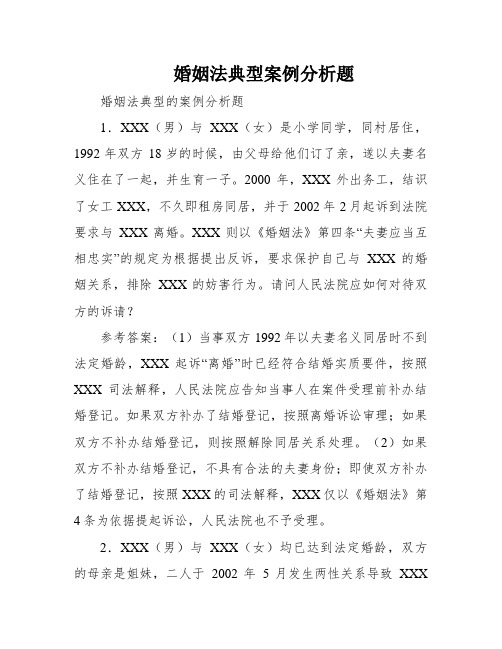 婚姻法典型案例分析题

婚姻法典型的案例分析题

1．XXX（男）与 XXX（女）是小学同学，同村居住，1992 年双方 18 岁的时候，由父母给他们订了亲，遂以夫妻名义住在了一起，并生育一子。2000 年，XXX 外出务工，结识了女工 XXX，不久即租房同居，并于 2002 年 2 月起诉到法院要求与 XXX 离婚。XXX 则以《婚姻法》第四条“夫妻应当互相忠实”的规定为根据提出反诉，要求保护自己与 XXX 的婚姻关系，排除 XXX 的妨害行为。请问人民法院应如何对待双方的诉请？

参考答案：（1）当事双方 1992 年以夫妻名义同居时不到法定婚龄，XXX 起诉“离婚”时已经符合结婚实质要件，按照 XXX 司法解释，人民法院应告知当事人在案件受理前补办结婚登记。如果双方补办了结婚登记，按照离婚诉讼审理；如果双方不补办结婚登记，则按照解除同居关系处理。（2）如果双方不补办结婚登记，不具有合法的夫妻身份；即使双方补办了结婚登记，按照 XXX 的司法解释，XXX 仅以《婚姻法》第 4 条为依据提起诉讼，人民法院也不予受理。

2．XXX（男）与 XXX（女）均已达到法定婚龄，双方的母亲是姐妹，二人于 2002 年 5 月发生两性关系导致 XXX